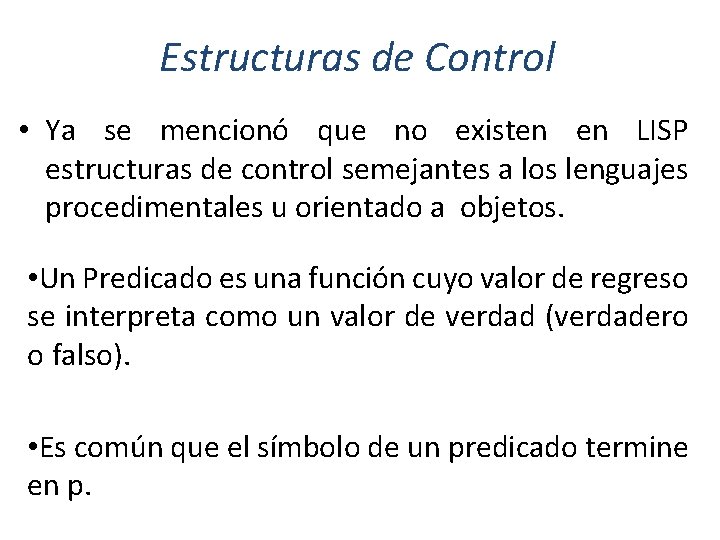 Estructuras de Control

• Ya se mencionó que no existen en LISP estructuras de control semejantes a los lenguajes procedimentales u orientado a objetos.

•Un Predicado es una función cuyo valor de regreso se interpreta como un valor de verdad (verdadero o falso).

•Es común que el símbolo de un predicado termine en p.